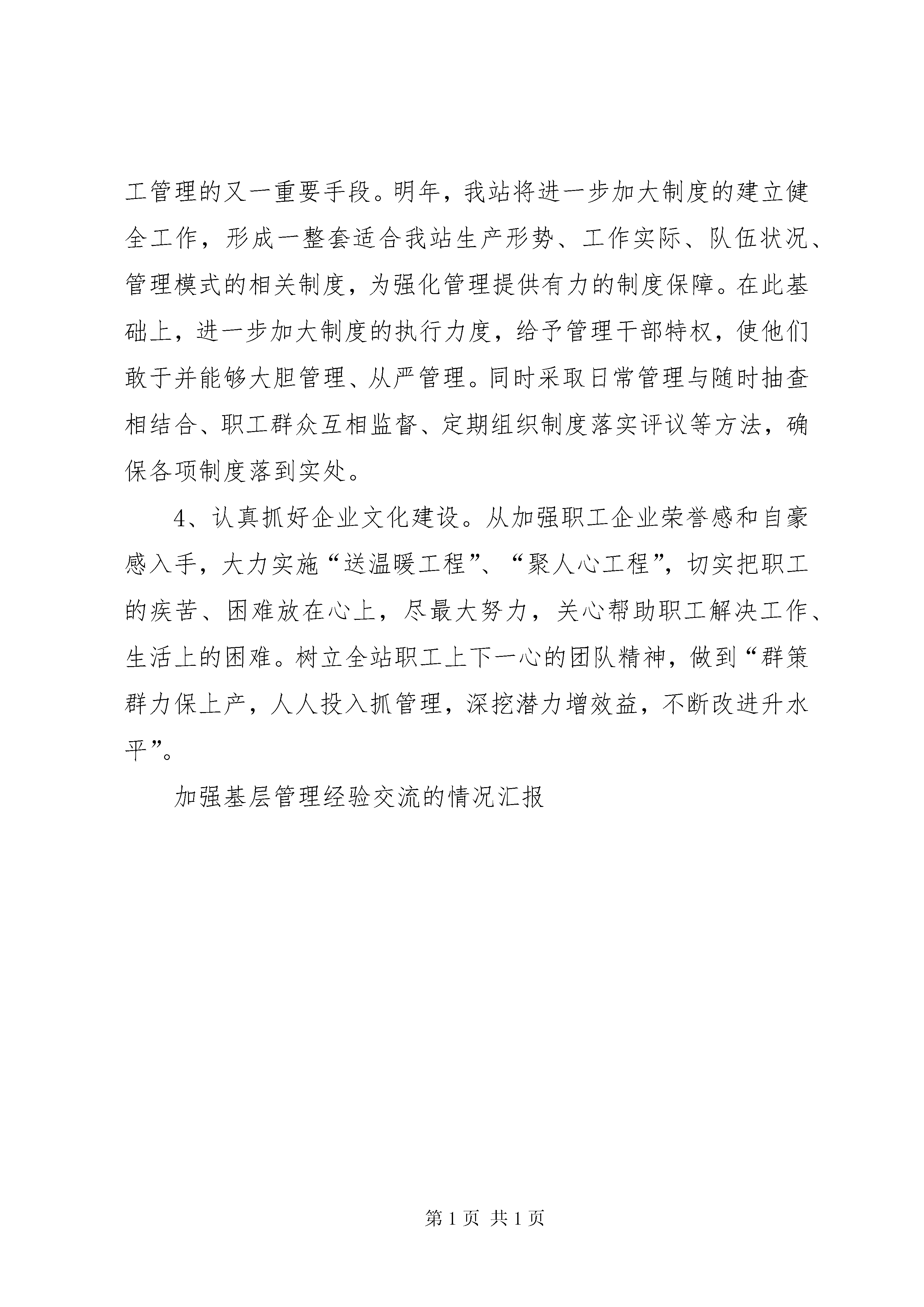 工管理的又一重要手段。明年，我站将进一步加大制度的建立健全工作，形成一整套适合我站生产形势、工作实际、队伍状况、管理模式的相关制度，为强化管理提供有力的制度保障。在此基础上，进一步加大制度的执行力度，给予管理干部特权，使他们敢于并能够大胆管理、从严管理。同时采取日常管理与随时抽查相结合、职工群众互相监督、定期组织制度落实评议等方法，确保各项制度落到实处。

4、认真抓好企业文化建设。从加强职工企业荣誉感和自豪感入手，大力实施“送温暖工程”、“聚人心工程”，切实把职工的疾苦、困难放在心上，尽最大努力，关心帮助职工解决工作、生活上的困难。树立全站职工上下一心的团队精神，做到“群策群力保上产，人人投入抓管理，深挖潜力增效益，不断改进升水平”。

加强基层管理经验交流的情况汇报

第 1 页 共 1 页